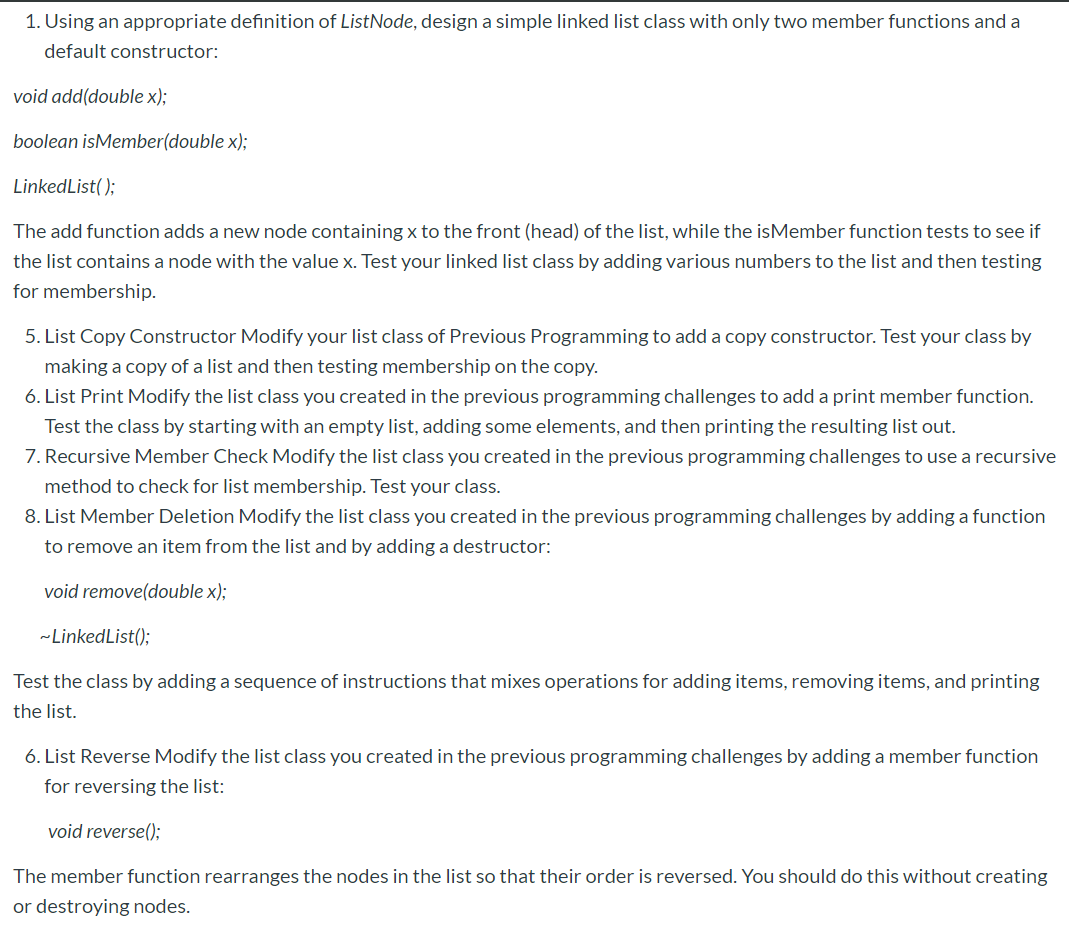 1. Using an appropriate definition of ListNode, design a simple linked list class with only two member functions and a default constructor:

void add(double x);

boolean isMember(double x);

LinkedList( );

The add function adds a new node containing x to the front (head) of the list, while the isMember function tests to see if the list contains a node with the value x. Test your linked list class by adding various numbers to the list and then testing for membership.

5. List Copy Constructor Modify your list class of Previous Programming to add a copy constructor. Test your class by making a copy of a list and then testing membership on the copy.
6. List Print Modify the list class you created in the previous programming challenges to add a print member function. Test the class by starting with an empty list, adding some elements, and then printing the resulting list out.
7. Recursive Member Check Modify the list class you created in the previous programming challenges to use a recursive method to check for list membership. Test your class.
8. List Member Deletion Modify the list class you created in the previous programming challenges by adding a function to remove an item from the list and by adding a destructor:

void remove(double x);

~LinkedList();

Test the class by adding a sequence of instructions that mixes operations for adding items, removing items, and printing the list.

6. List Reverse Modify the list class you created in the previous programming challenges by adding a member function for reversing the list:

void reverse();

The member function rearranges the nodes in the list so that their order is reversed. You should do this without creating or destroying nodes.